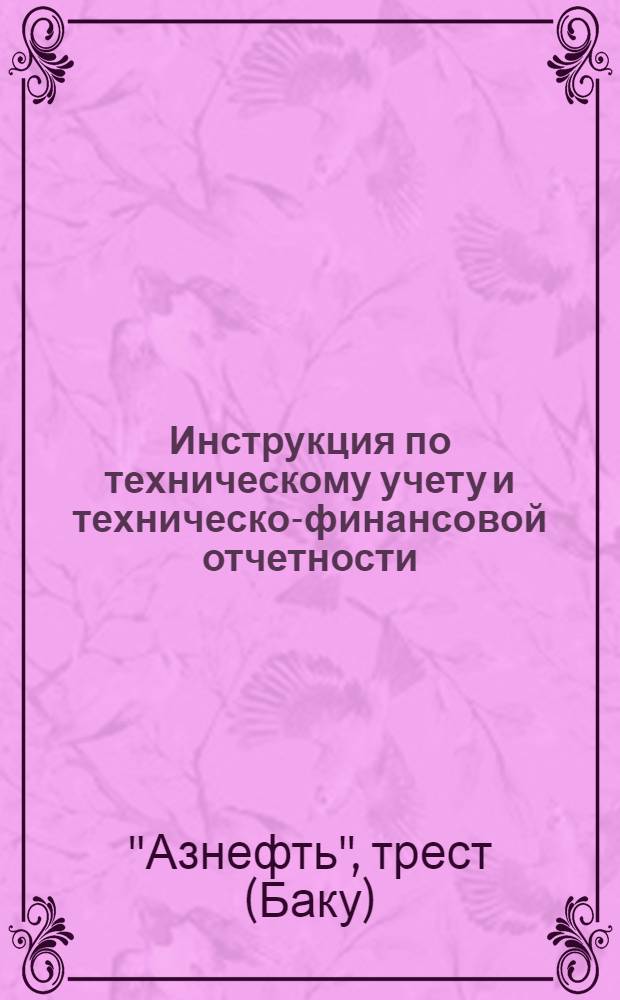 Инструкция по техническому учету и техническо-финансовой отчетности

"Азнефть", трест (Баку)